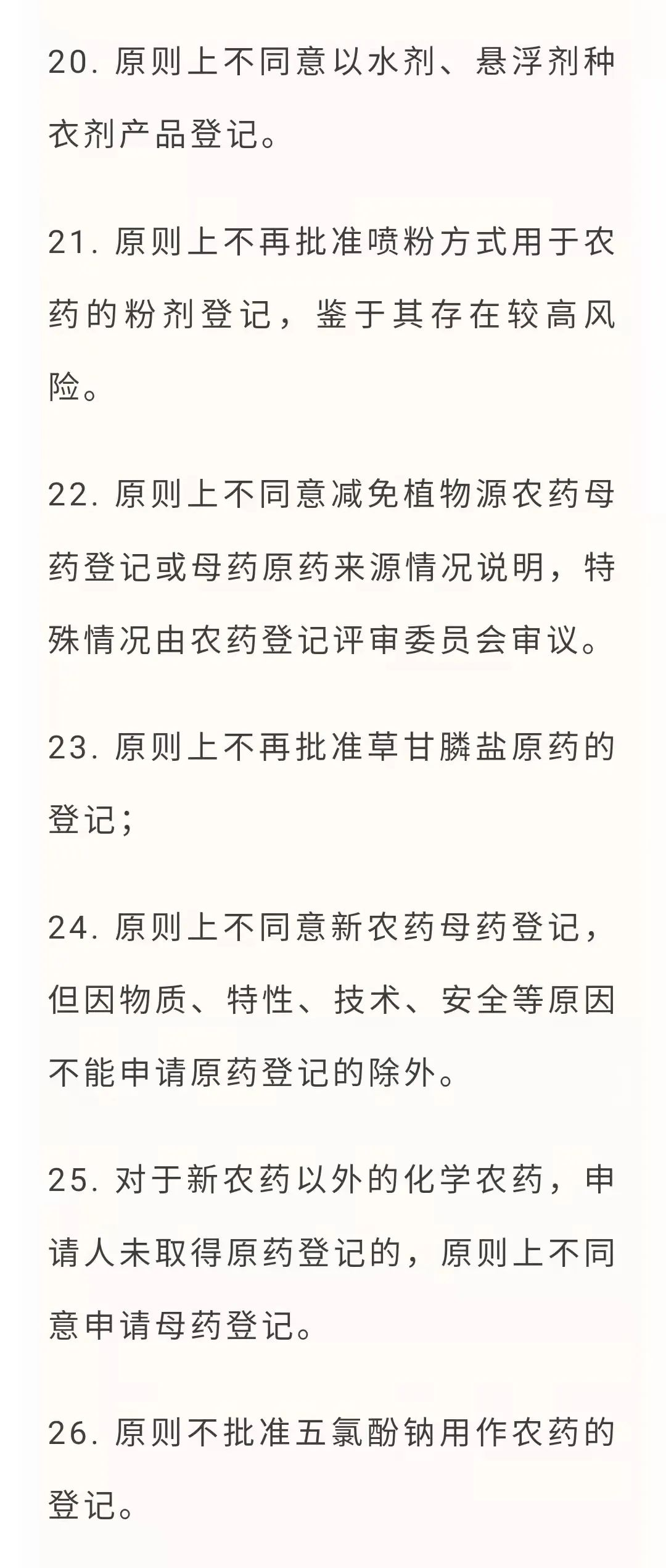 20. 原则上不同意以水剂、悬浮剂种衣剂产品登记。

21. 原则上不再批准喷粉方式用于农药的粉剂登记，鉴于其存在较高风险。

22. 原则上不同意减免植物源农药母药登记或母药原药来源情况说明，特殊情况由农药登记评审委员会审议。

23. 原则上不再批准草甘膦盐原药的登记；

24. 原则上不同意新农药母药登记，但因物质、特性、技术、安全等原因不能申请原药登记的除外。

25. 对于新农药以外的化学农药，申请人未取得原药登记的，原则上不同意申请母药登记。

26. 原则不批准五氯酚钠用作农药的登记。